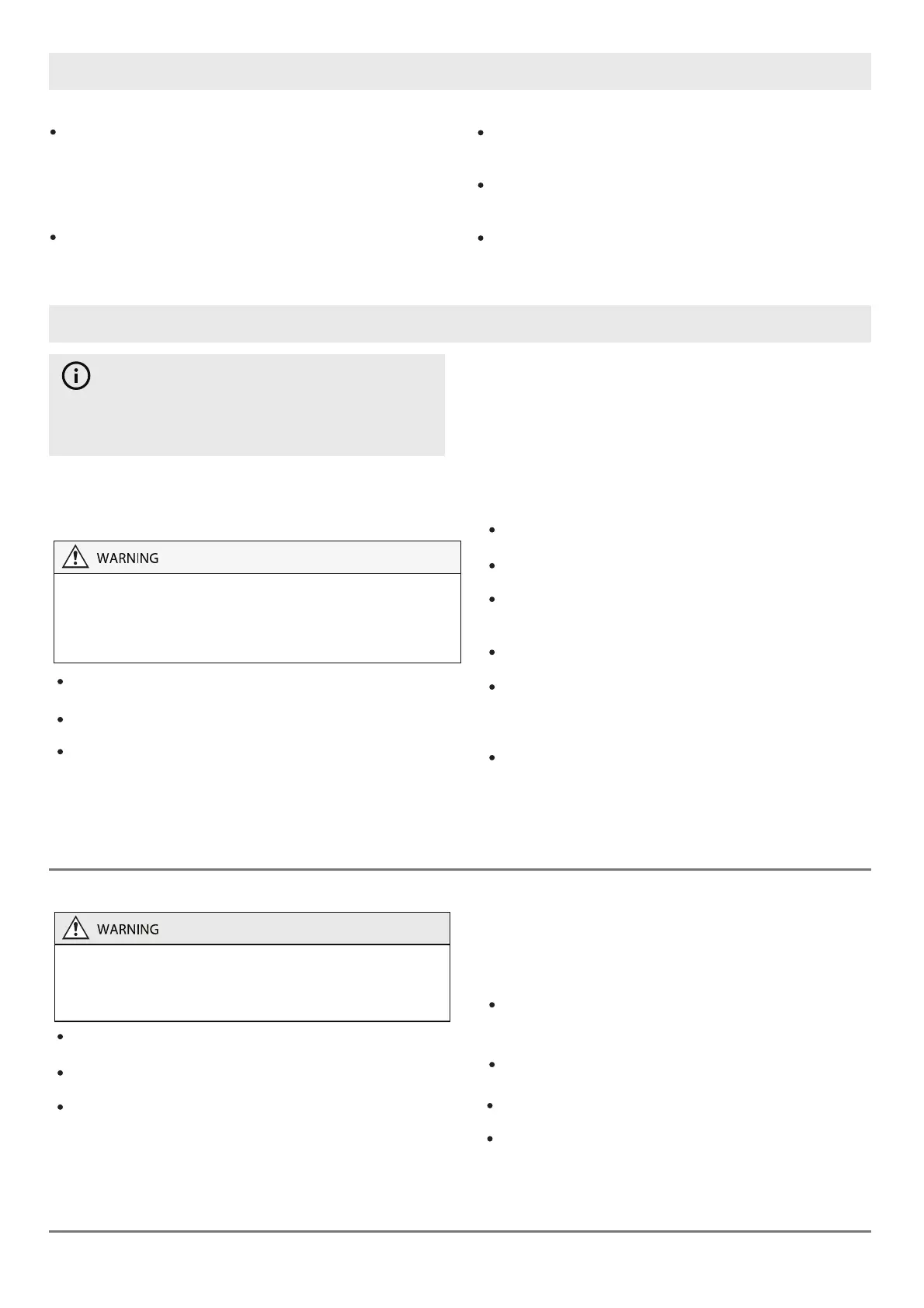 WARNING

WARNING